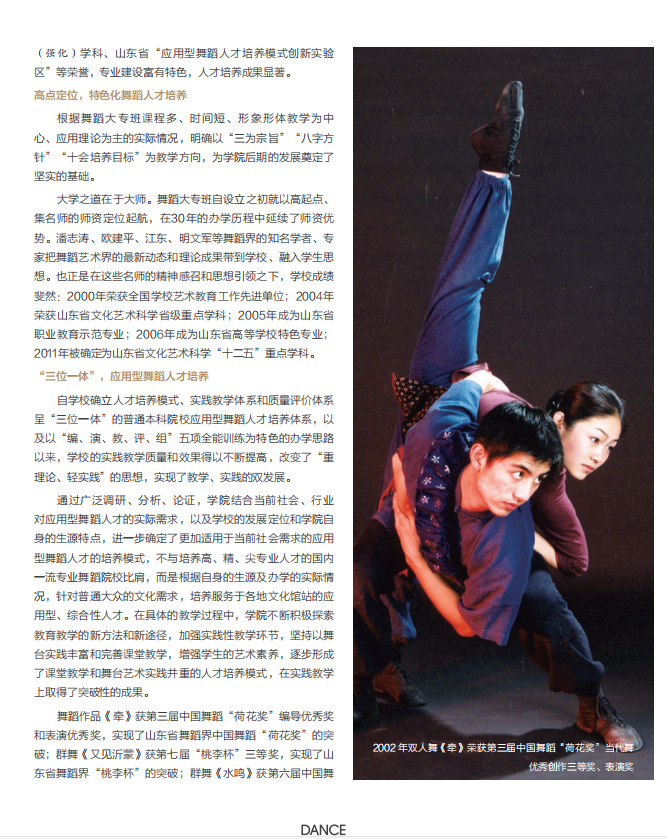 （强化）学科、山东省“应用型舞蹈人才培养模式创新实验区”等荣誉，专业建设富有特色，人才培养成果显著。

高点定位，特色化舞蹈人才培养

根据舞蹈大专班课程多、时间短、形象形体教学为中心、应用理论为主的实际情况，明确以“三为宗旨”“八字方针”“十会培养目标”为教学方向，为学院后期的发展奠定了坚实的基础。

大学之道在于大师。舞蹈大专班自设立之初就以高起点、集名师的师资定位起航，在30年的办学历程中延续了师资优势。潘志涛、欧建平、江东、明文军等舞蹈界的知名学者、专家把舞蹈艺术界的最新动态和理论成果带到学校、融入学生思想。也正是在这些名师的精神感召和思想引领之下，学校成绩斐然：2000年荣获全国学校艺术教育工作先进单位；2004年荣获山东省文化艺术科学省级重点学科；2005年成为山东省职业教育示范专业；2006年成为山东省高等学校特色专业；2011年被确定为山东省文化艺术科学“十二五”重点学科。

“三位一体”，应用型舞蹈人才培养

自学校确立人才培养模式、实践教学体系和质量评价体系呈“三位一体”的普通本科院校应用型舞蹈人才培养体系，以及以“编、演、教、评、组”五项全能训练为特色的办学思路以来，学校的实践教学质量和效果得以不断提高，改变了“重理论、轻实践”的思想，实现了教学、实践的双发展。

通过广泛调研、分析、论证，学院结合当前社会、行业对应用型舞蹈人才的实际需求，以及学校的发展定位和学院自身的生源特点，进一步确定了更加适用于当前社会需求的应用型舞蹈人才的培养模式，不与培养高、精、尖专业人才的国内一流专业舞蹈院校比肩，而是根据自身的生源及办学的实际情况，针对普通大众的文化需求，培养服务于各地文化馆站的应用型、综合性人才。在具体的教学过程中，学院不断积极探索教育教学的新方法和新途径，加强实践性教学环节，坚持以舞台实践丰富和完善课堂教学，增强学生的艺术素养，逐步形成了课堂教学和舞台艺术实践并重的人才培养模式，在实践教学上取得了突破性的成果。

舞蹈作品《牵》获第三届中国舞蹈“荷花奖”编导优秀奖和表演优秀奖，实现了山东省舞蹈界中国舞蹈“荷花奖”的突破；群舞《又见沂蒙》获第七届“桃李杯”三等奖，实现了山东省舞蹈界“桃李杯”的突破；群舞《水鸣》获第六届中国舞

2002年双人舞《牵》荣获第三届中国舞蹈“荷花奖”当代舞优秀创作三等奖、表演奖

DANCE